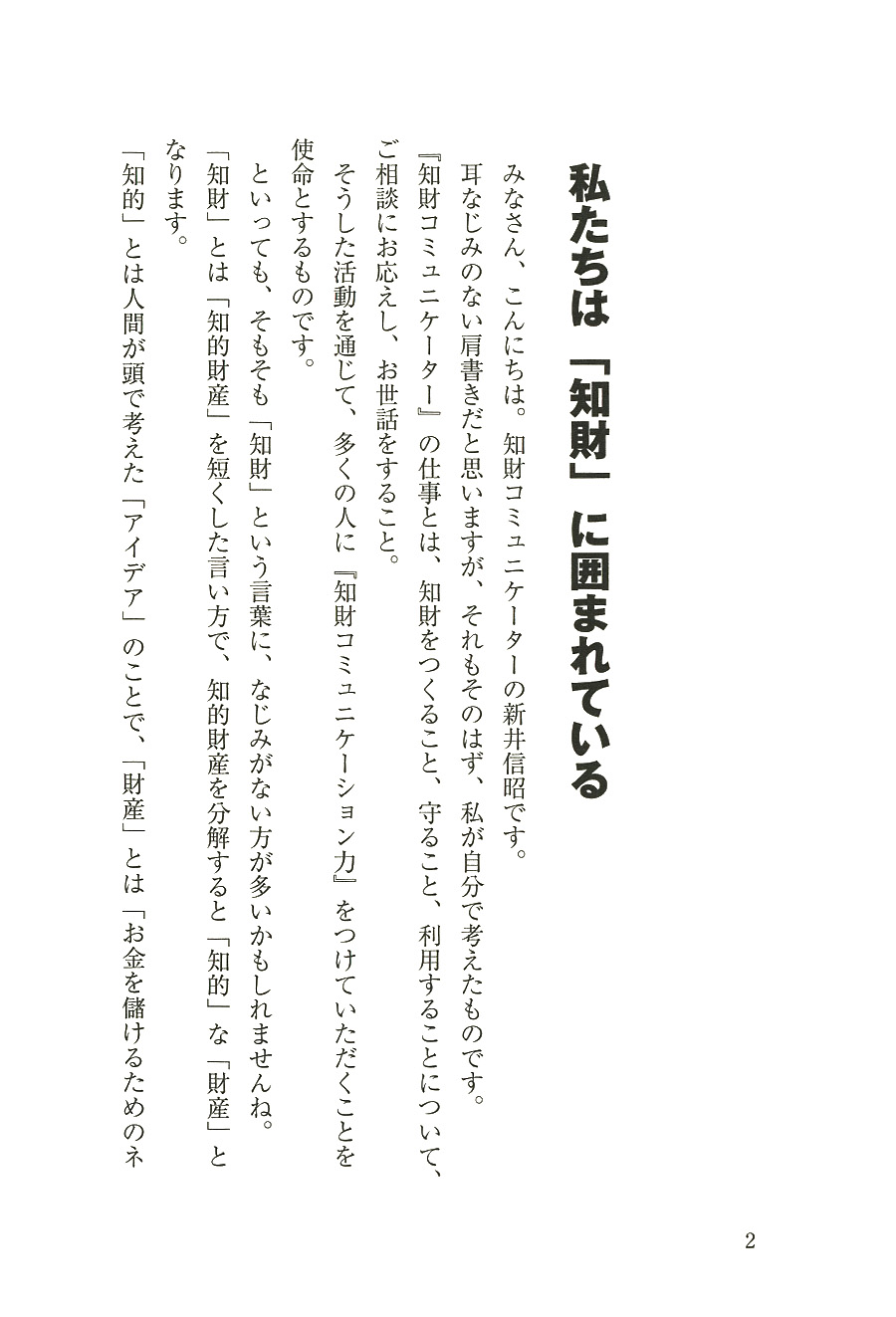 私たちは「知財」に囲まれている

みなさん、こんにちは。知財コミュニケーターの新井信昭です。

耳なじみのない肩書きだと思いますが、それもそのはず、私が自分で考えたものです。

『知財コミュニケーター』の仕事とは、知財をつくること、守ること、利用することについて、ご相談にお応えし、お世話をすること。

そうした活動を通じて、多くの人に『知財コミュニケーション力』をつけていただくことを使命とするものです。

といっても、そもそも「知財」という言葉に、なじみがない方が多いかもしれませんね。

「知財」とは「知的財産」を短くした言い方で、知的財産を分解すると「知的」な「財産」となります。

「知的」とは人間が頭で考えた「アイデア」のことで、「財産」とは「お金を儲けるためのネ

2